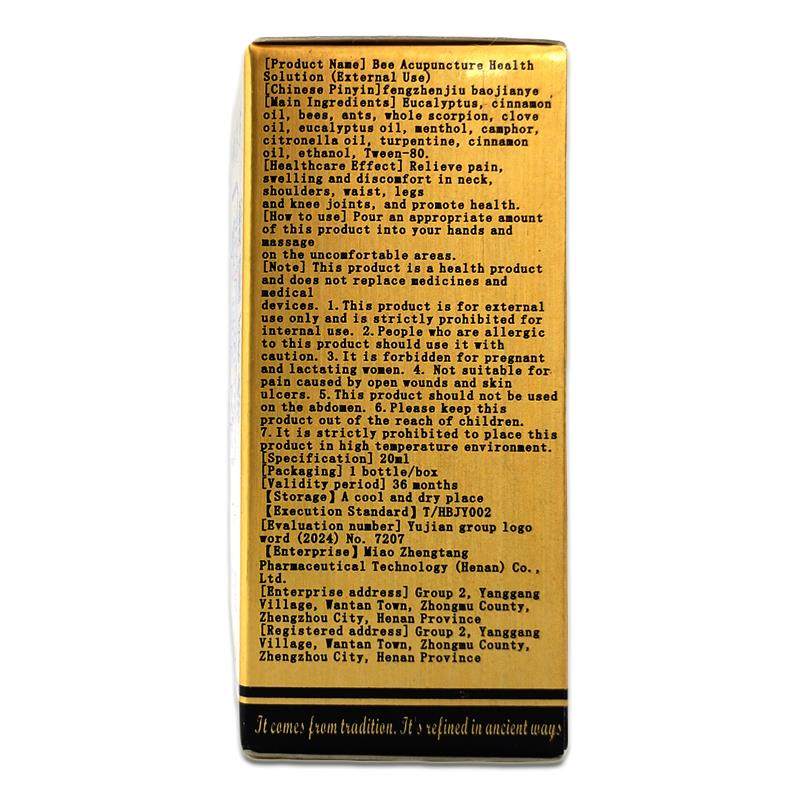 [Product Name] Bee Acupuncture Health Solution (External Use)
[Chinese Pinyin]fengzhenjiu baojianye
[Main Ingredients] Eucalyptus, cinnamon oil, bees, ants, whole scorpion, clove oil, eucalyptus oil, menthol, camphor, citronella oil, turpentine, cinnamon oil, ethanol, Tween-80.
[Healthcare Effect] Relieve pain, swelling and discomfort in neck, shoulders, waist, legs and knee joints, and promote health.
[How to use] Pour an appropriate amount of this product into your hands and massage on the uncomfortable areas.
[Note] This product is a health product and does not replace medicines and medical devices. 1. This product is for external use only and is strictly prohibited for internal use. 2. People who are allergic to this product should use it with caution. 3. It is forbidden for pregnant and lactating women. 4. Not suitable for pain caused by open wounds and skin ulcers. 5. This product should not be used on the abdomen. 6. Please keep this product out of the reach of children.
7. It is strictly prohibited to place this product in high temperature environment.
[Specification] 20ml
[Packaging] 1 bottle/box
[Validity period] 36 months
【Storage】A cool and dry place
【Execution Standard】T/HBJY002
[Evaluation number] Yujian group logo word (2024) No. 7207
【Enterprise】Miao Zhengtang Pharmaceutical Technology (Henan) Co., Ltd.
[Enterprise address] Group 2, Yanggang Village, Wantan Town, Zhongmu County, Zhengzhou City, Henan Province
[Registered address] Group 2, Yanggang Village, Wantan Town, Zhongmu County, Zhengzhou City, Henan Province

It comes from tradition. It's refined in ancient ways